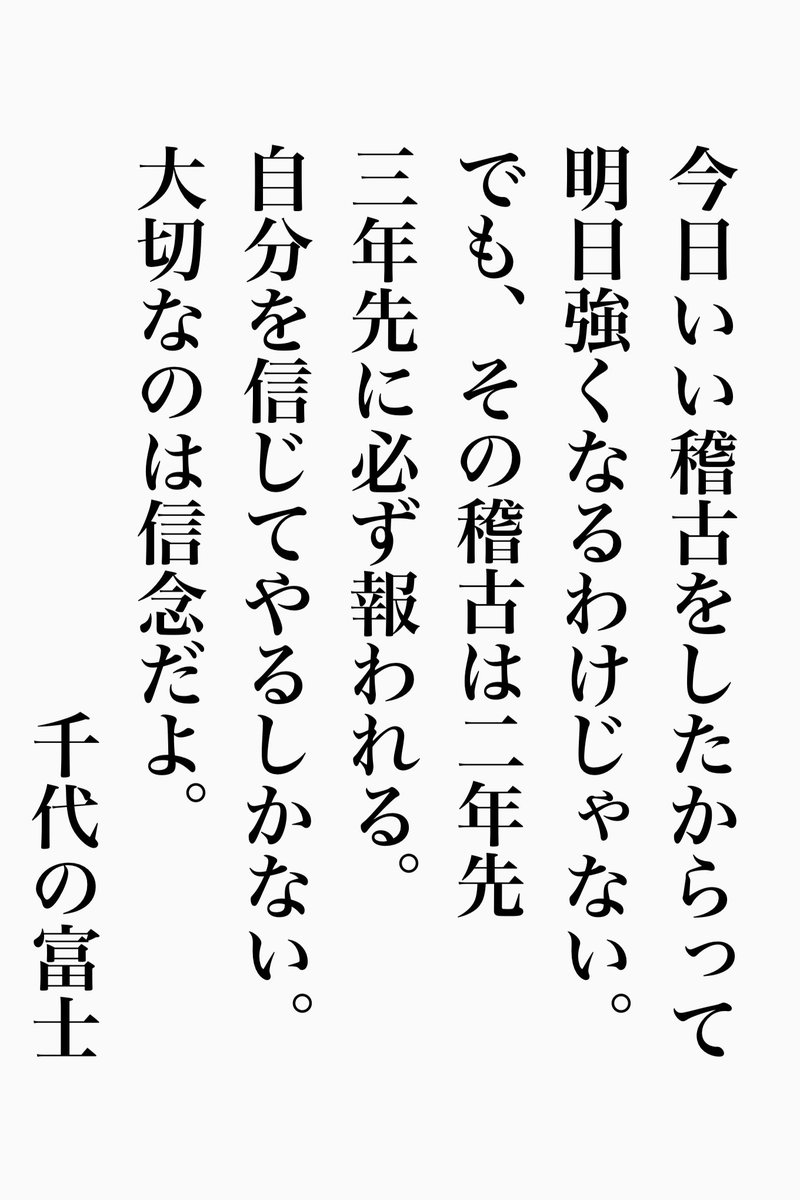 今日いい稽古をしたからって
明日強くなるわけじゃない。
でも、その稽古は二年先
三年先に必ず報われる。
自分を信じてやるしかない。
大切なのは信念だよ。

千代の富士